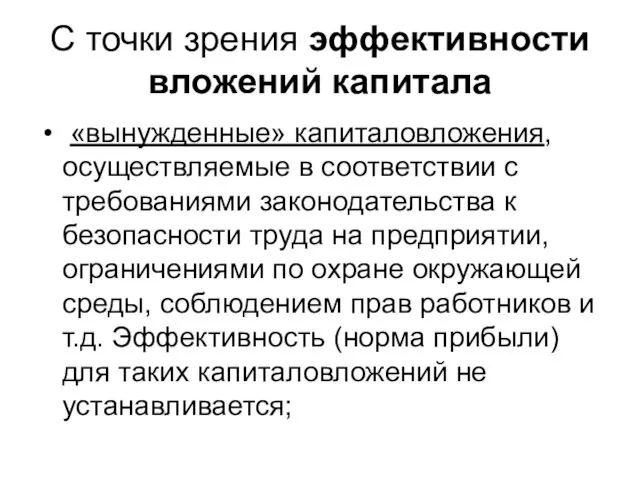 С точки зрения эффективности вложений капитала

• «вынужденные» капиталовложения, осуществляемые в соответствии с требованиями законодательства к безопасности труда на предприятии, ограничениями по охране окружающей среды, соблюдением прав работников и т.д. Эффективность (норма прибыли) для таких капиталовложений не устанавливается;